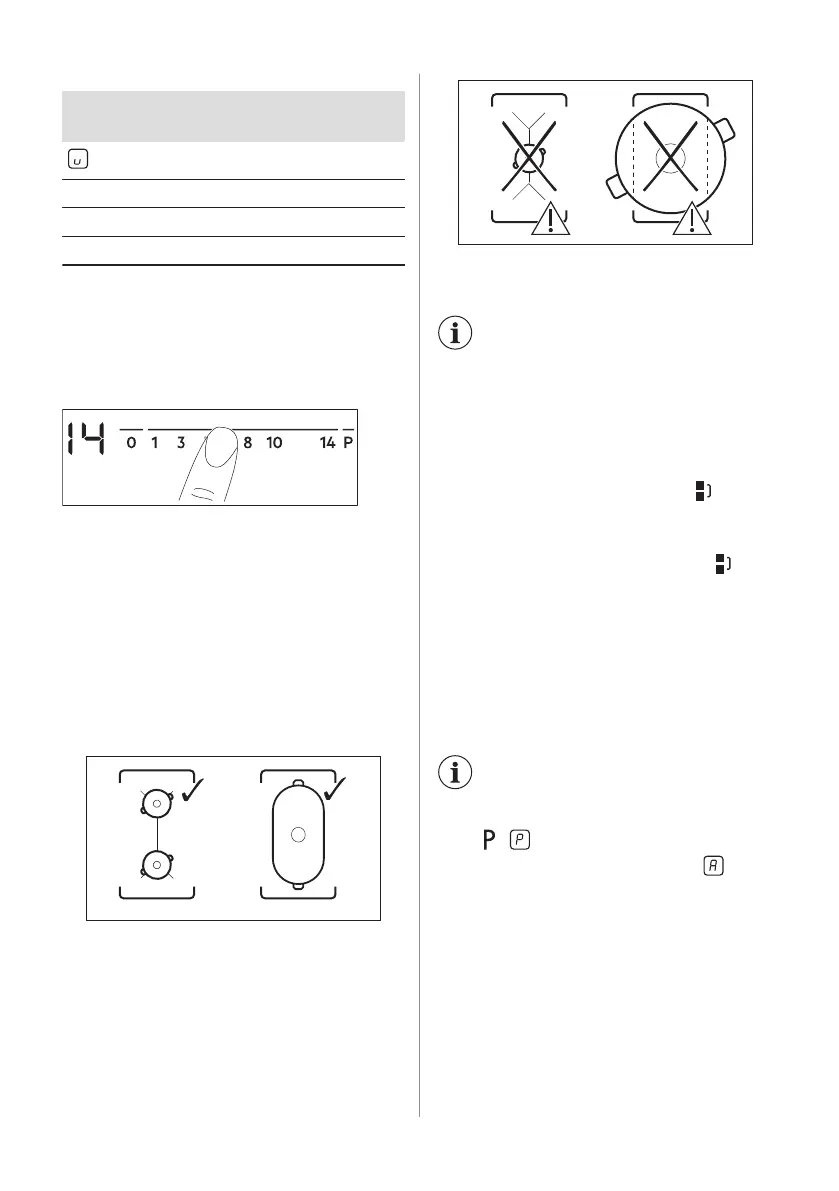 14 0 1 3 8 10 14 P

P